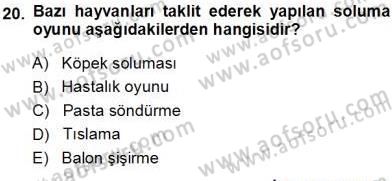 20. Bazı hayvanları taklit ederek yapılan soluma oyunu aşağıdakilerden hangisidir?

A) Köpek soluması
B) Hastalık oyunu
C) Pasta söndürme
D) Tıslama
E) Balon şişirme

www.aofsoru.com